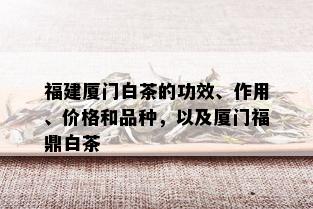 福建厦门白茶的功效、作用、价格和品种，以及厦门福鼎白茶